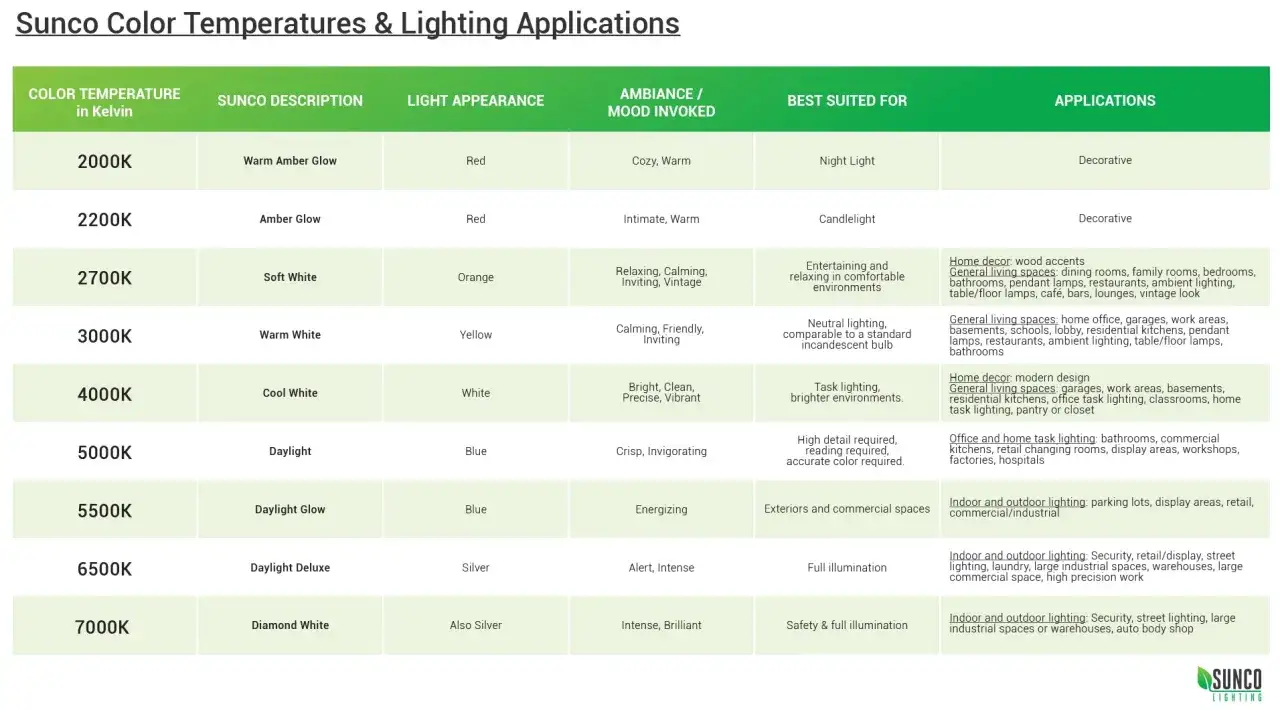 Sunco Color Temperatures & Lighting Applications

| COLOR TEMPERATURE in Kelvin | SUNCO DESCRIPTION | LIGHT APPEARANCE | AMBIANCE / MOOD INVOKED | BEST SUITED FOR | APPLICATIONS |
|---|---|---|---|---|---|
| 2000K | Warm Amber Glow | Red | Cozy, Warm | Night Light | Decorative |
| 2200K | Amber Glow | Red | Intimate, Warm | Candlelight | Decorative |
| 2700K | Soft White | Orange | Relaxing, Calming, Inviting, Vintage | Entertaining and relaxing in comfortable environments | Home decor: wood accents General living spaces: dining rooms, family rooms, bedrooms, bathrooms, pendant lamps, restaurants, ambient lighting, table/floor lamps, café, bars, lounges, vintage look |
| 3000K | Warm White | Yellow | Calming, Friendly, Inviting | Neutral lighting, comparable to a standard incandescent bulb | General living spaces: home office, garages, work areas, basements, schools, lobby, residential kitchens, pendant lamps, restaurants, ambient lighting, table/floor lamps, bathrooms |
| 4000K | Cool White | White | Bright, Clean, Precise, Vibrant | Task lighting, brighter environments. | Home decor: modern design General living spaces: garages, work areas, basements, residential kitchens, office task lighting, classrooms, home task lighting, pantry or closet |
| 5000K | Daylight | Blue | Crisp, Invigorating | High detail required, reading required, accurate color required. | Office and home task lighting: bathrooms, commercial kitchens, retail changing rooms, display areas, workshops, factories, hospitals |
| 5500K | Daylight Glow | Blue | Energizing | Exteriors and commercial spaces | Indoor and outdoor lighting: parking lots, display areas, retail, commercial/industrial |
| 6500K | Daylight Deluxe | Silver | Alert, Intense | Full illumination | Indoor and outdoor lighting: Security, retail/display, street lighting, laundry, large industrial spaces, warehouses, large commercial space, high precision work |
| 7000K | Diamond White | Also Silver | Intense, Brilliant | Safety & full illumination | Indoor and outdoor lighting: Security, street lighting, large industrial spaces or warehouses, auto body shop |

SUNCO LIGHTING